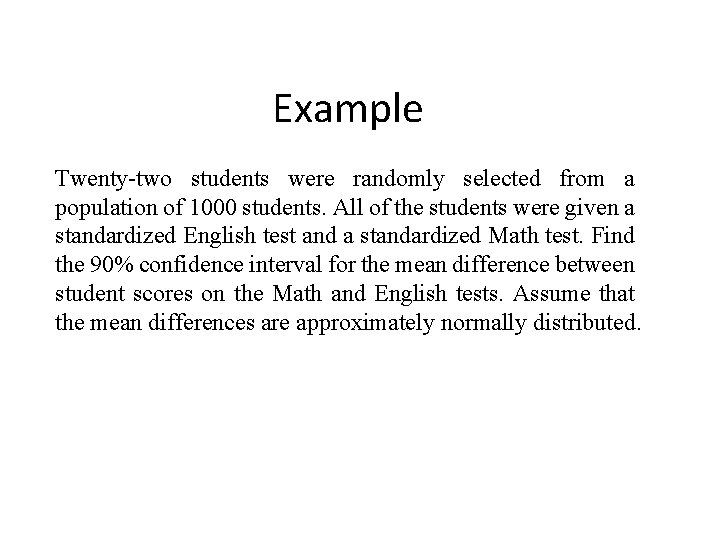 Example

Twenty-two students were randomly selected from a population of 1000 students. All of the students were given a standardized English test and a standardized Math test. Find the 90% confidence interval for the mean difference between student scores on the Math and English tests. Assume that the mean differences are approximately normally distributed.